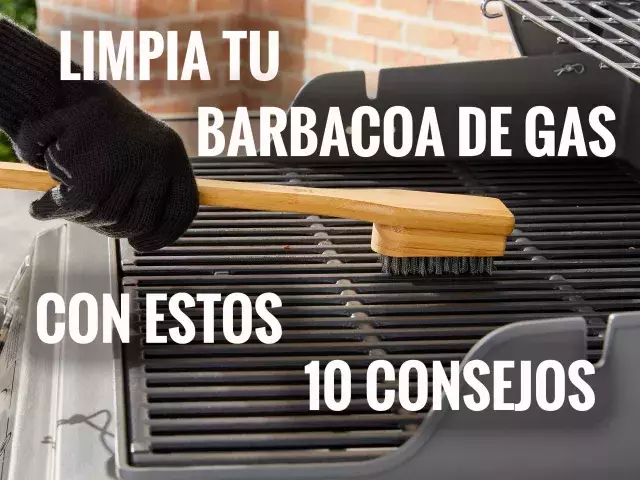 LIMPIA TU
BARBACOA DE GAS

CON ESTOS
10 CONSEJOS